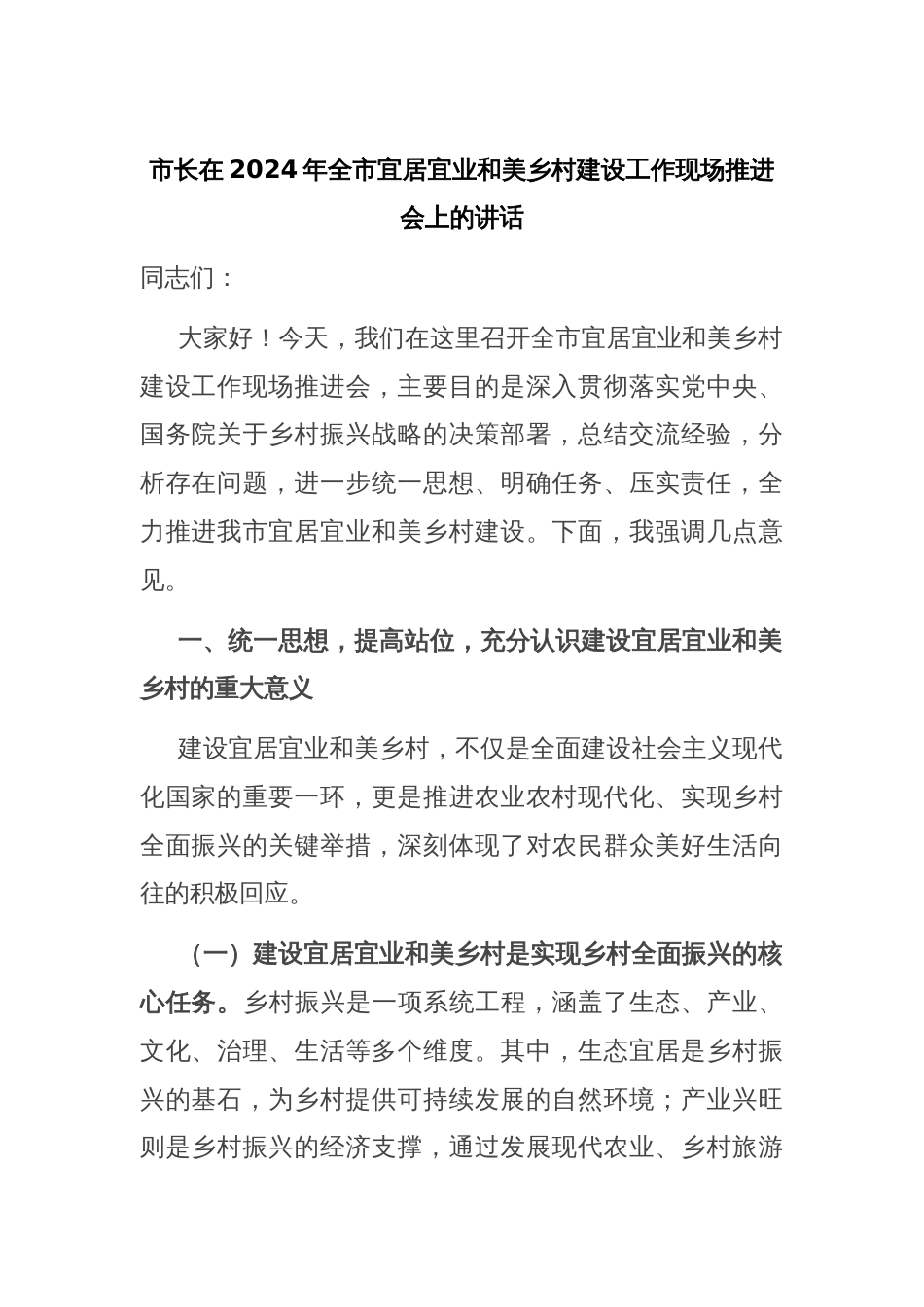 市长在 2024 年全市宜居宜业和美乡村建设工作现场推进会上的讲话

同志们：

大家好！今天，我们在这里召开全市宜居宜业和美乡村建设工作现场推进会，主要目的是深入贯彻落实党中央、国务院关于乡村振兴战略的决策部署，总结交流经验，分析存在问题，进一步统一思想、明确任务、压实责任，全力推进我市宜居宜业和美乡村建设。下面，我强调几点意见。

一、统一思想，提高站位，充分认识建设宜居宜业和美乡村的重大意义

建设宜居宜业和美乡村，不仅是全面建设社会主义现代化国家的重要一环，更是推进农业农村现代化、实现乡村全面振兴的关键举措，深刻体现了对农民群众美好生活向往的积极回应。

（一）建设宜居宜业和美乡村是实现乡村全面振兴的核心任务。乡村振兴是一项系统工程，涵盖了生态、产业、文化、治理、生活等多个维度。其中，生态宜居是乡村振兴的基石，为乡村提供可持续发展的自然环境；产业兴旺则是乡村振兴的经济支撑，通过发展现代农业、乡村旅游